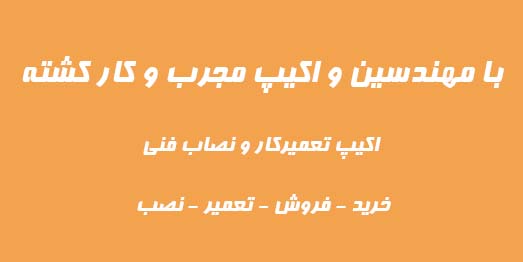 با مهندسین و اکیپ مجرب و کار کشته

اکیپ تعمیرکار و نصاب فنی

خرید - فروش - تعمیر - نصب